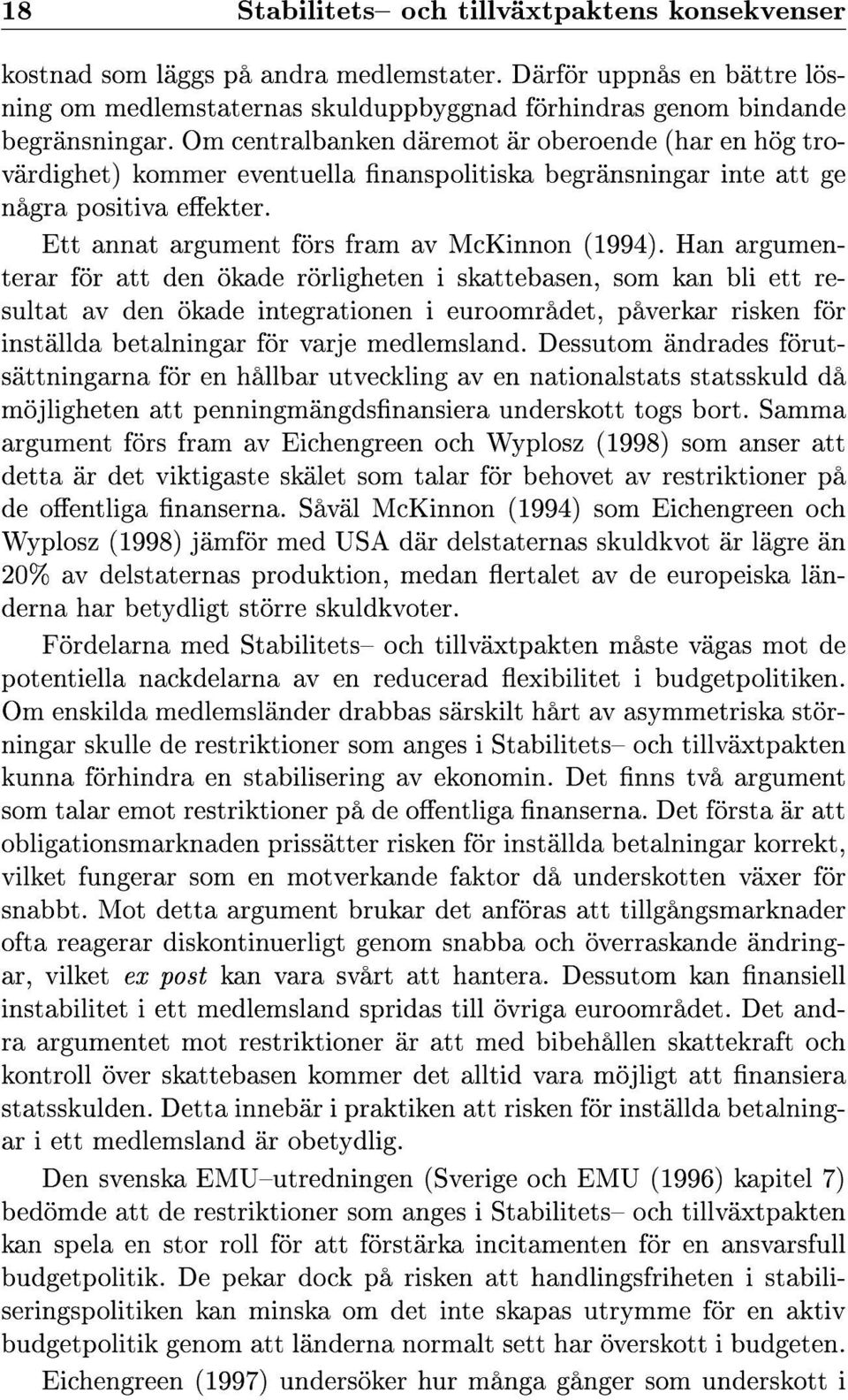 18 Stabilitets– och tillväxtpaktens konsekvenser

kostnad som läggs på andra medlemstater. Därför uppnås en bättre lösning om medlemstaternas skulduppbyggnad förhindras genom bindande begränsningar. Om centralbanken däremot är oberoende (har en hög trovärdighet) kommer eventuella finanspolitiska begränsningar inte att ge några positiva effekter.

Ett annat argument förs fram av McKinnon (1994). Han argumenterar för att den ökade rörligheten i skattebasen, som kan bli ett resultat av den ökade integrationen i euroområdet, påverkar risken för inställda betalningar för varje medlemsland. Dessutom ändrades förutsättningarna för en hållbar utveckling av en nationalstats statsskuld då möjligheten att penningmängdsfinansiera underskott togs bort. Samma argument förs fram av Eichengreen och Wyplosz (1998) som anser att detta är det viktigaste skälet som talar för behovet av restriktioner på de offentliga finanserna. Såväl McKinnon (1994) som Eichengreen och Wyplosz (1998) jämför med USA där delstaternas skuldkvot är lägre än 20% av delstaternas produktion, medan flertalet av de europeiska länderna har betydligt större skuldkvoter.

Fördelarna med Stabilitets– och tillväxtpakten måste vägas mot de potentiella nackdelarna av en reducerad flexibilitet i budgetpolitiken. Om enskilda medlemsländer drabbas särskilt hårt av asymmetriska störningar skulle de restriktioner som anges i Stabilitets– och tillväxtpakten kunna förhindra en stabilisering av ekonomin. Det finns två argument som talar emot restriktioner på de offentliga finanserna. Det första är att obligationsmarknaden prissätter risken för inställda betalningar korrekt, vilket fungerar som en motverkande faktor då underskotten växer för snabbt. Mot detta argument brukar det anföras att tillgångsmarknader ofta reagerar diskontinuerligt genom snabba och överraskande ändringar, vilket ex post kan vara svårt att hantera. Dessutom kan finansiell instabilitet i ett medlemsland spridas till övriga euroområdet. Det andra argumentet mot restriktioner är att med bibehållen skattekraft och kontroll över skattebasen kommer det alltid vara möjligt att finansiera statsskulden. Detta innebär i praktiken att risken för inställda betalningar i ett medlemsland är obetydlig.

Den svenska EMU–utredningen (Sverige och EMU (1996) kapitel 7) bedömde att de restriktioner som anges i Stabilitets– och tillväxtpakten kan spela en stor roll för att förstärka incitamenten för en ansvarsfull budgetpolitik. De pekar dock på risken att handlingsfriheten i stabiliseringspolitiken kan minska om det inte skapas utrymme för en aktiv budgetpolitik genom att länderna normalt sett har överskott i budgeten.

Eichengreen (1997) undersöker hur många gånger som underskott i